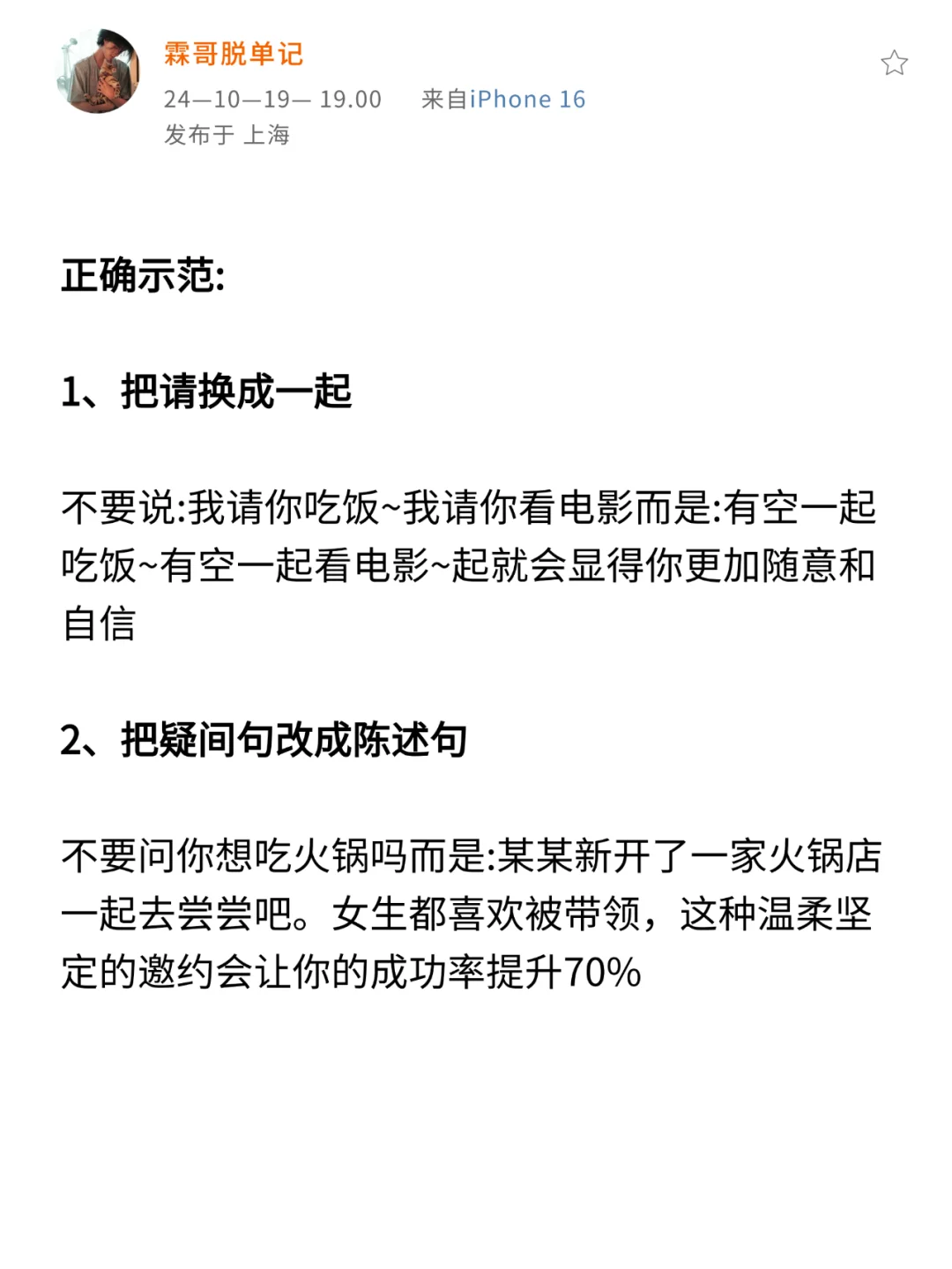 霖哥脱单记

24—10—19— 19.00 来自iPhone 16
发布于 上海

正确示范:

1、把请换成一起

不要说:我请你吃饭~我请你看电影而是:有空一起吃饭~有空一起看电影~起就会显得你更加随意和自信

2、把疑间句改成陈述句

不要问你想吃火锅吗而是:某某新开了一家火锅店一起去尝尝吧。女生都喜欢被带领，这种温柔坚定的邀约会让你的成功率提升70%